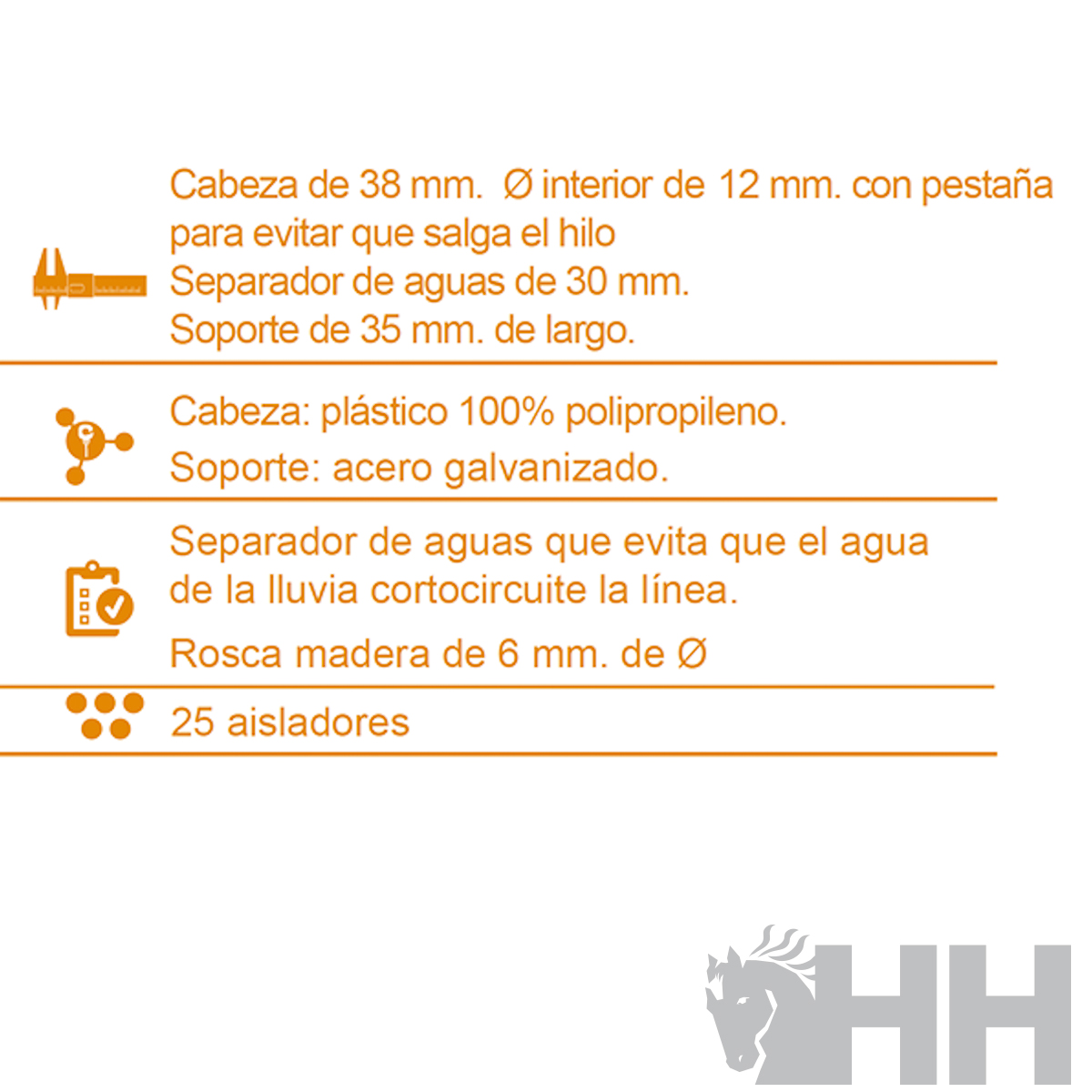 Cabeza de 38 mm. Ø interior de 12 mm. con pestaña para evitar que salga el hilo
Separador de aguas de 30 mm.
Soporte de 35 mm. de largo.

Cabeza: plástico 100% polipropileno.
Soporte: acero galvanizado.

Separador de aguas que evita que el agua de la lluvia cortocircuite la línea.

Rosca madera de 6 mm. de Ø

25 aisladores

HH